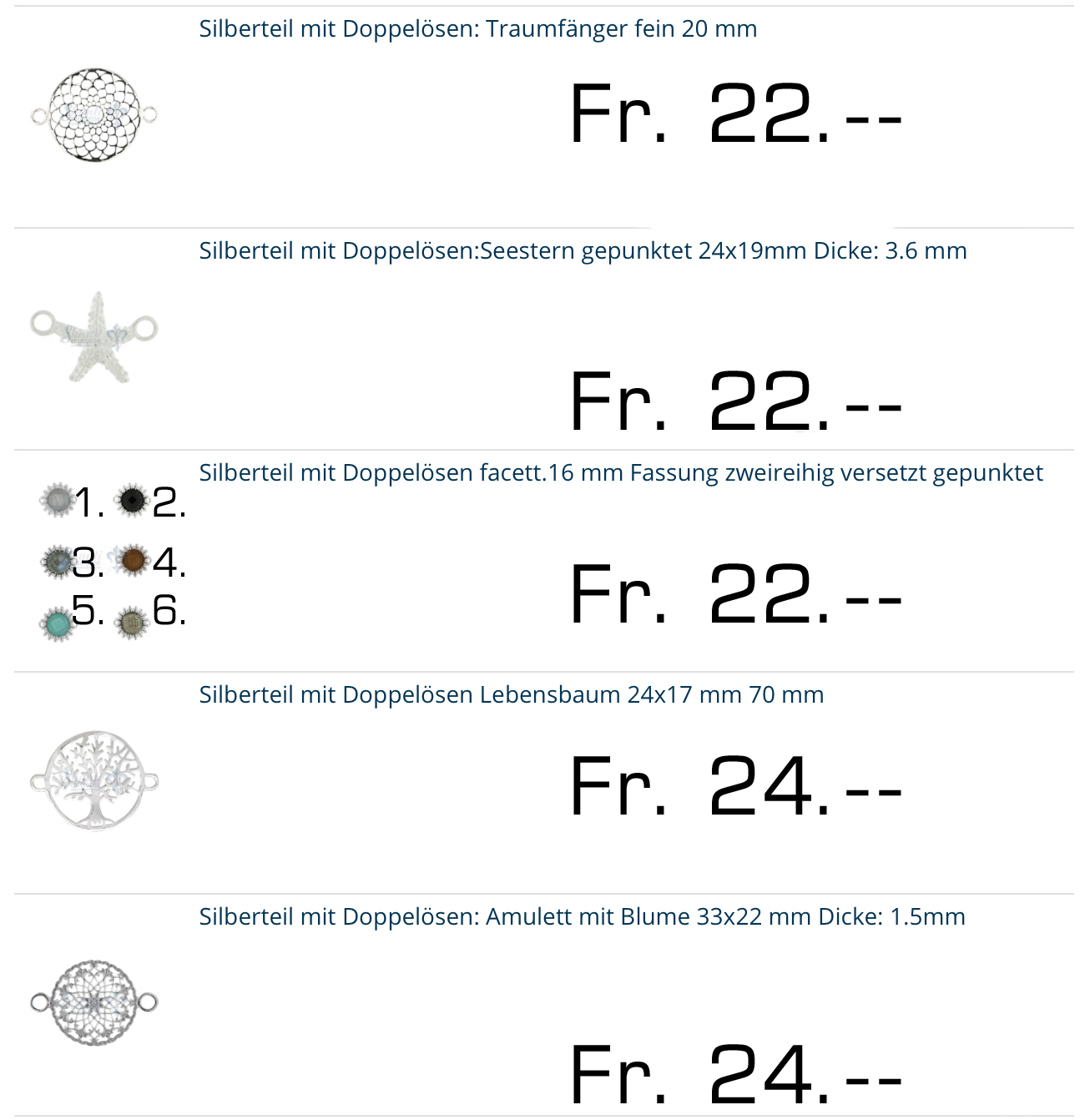 Silberteil mit Doppelösen: Traumfänger fein 20 mm

Fr. 22.--

Silberteil mit Doppelösen:Seestern gepunktet 24x19mm Dicke: 3.6 mm

Fr. 22.--

Silberteil mit Doppelösen facett.16 mm Fassung zweireihig versetzt gepunktet

1. 2.
3. 4.
5. 6.

Fr. 22.--

Silberteil mit Doppelösen Lebensbaum 24x17 mm 70 mm

Fr. 24.--

Silberteil mit Doppelösen: Amulett mit Blume 33x22 mm Dicke: 1.5mm

Fr. 24.--